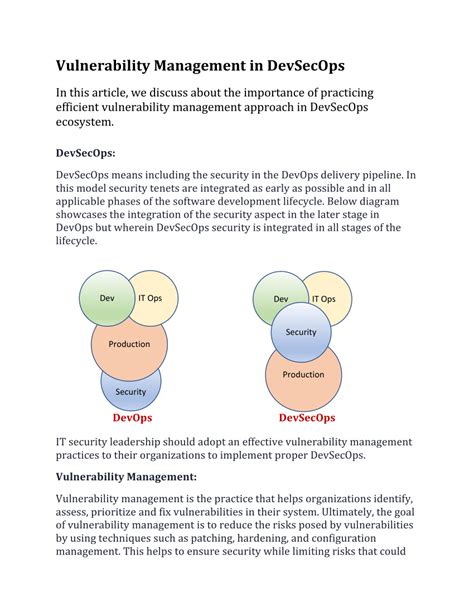 Vulnerability Management in DevSecOps

In this article, we discuss about the importance of practicing efficient vulnerability management approach in DevSecOps ecosystem.

DevSecOps:

DevSecOps means including the security in the DevOps delivery pipeline. In this model security tenets are integrated as early as possible and in all applicable phases of the software development lifecycle. Below diagram showcases the integration of the security aspect in the later stage in DevOps but wherein DevSecOps security is integrated in all stages of the lifecycle.

Dev
IT Ops
Production
Security
DevOps

Dev
IT Ops
Security
Production
DevSecOps

IT security leadership should adopt an effective vulnerability management practices to their organizations to implement proper DevSecOps.

Vulnerability Management:

Vulnerability management is the practice that helps organizations identify, assess, prioritize and fix vulnerabilities in their system. Ultimately, the goal of vulnerability management is to reduce the risks posed by vulnerabilities by using techniques such as patching, hardening, and configuration management. This helps to ensure security while limiting risks that could